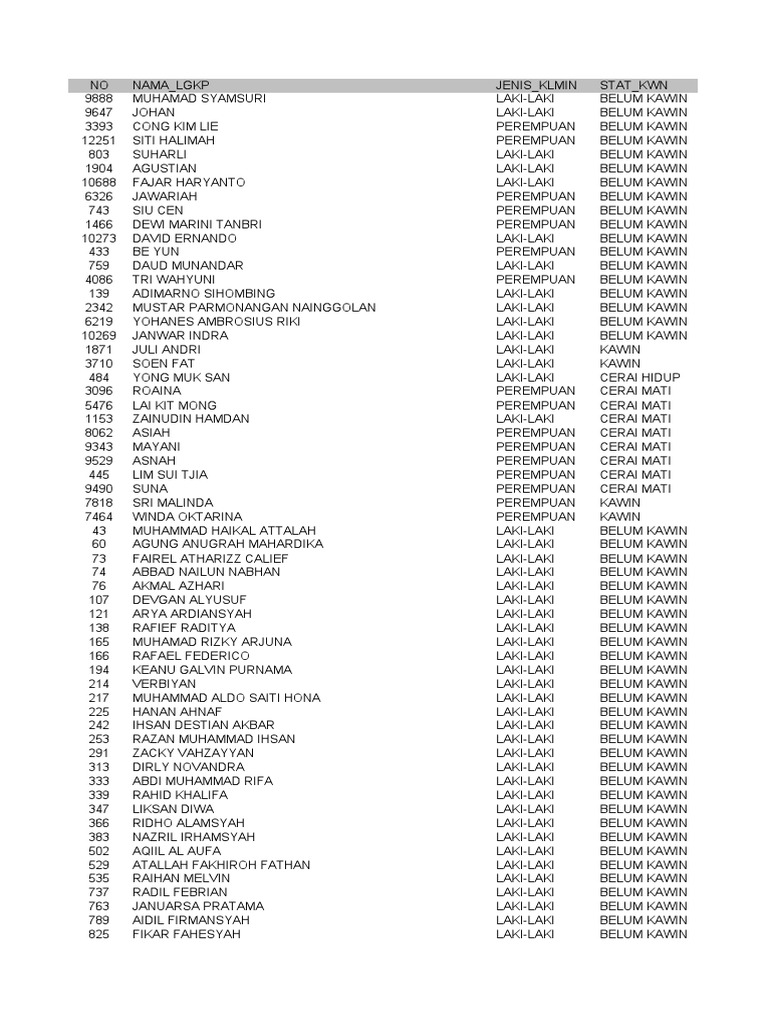 | NO | NAMA_LGKP | JENIS_KLMIN | STAT_KWN |
|---|---|---|---|
| 9888 | MUHAMAD SYAMSURI | LAKI-LAKI | BELUM KAWIN |
| 9647 | JOHAN | LAKI-LAKI | BELUM KAWIN |
| 3393 | CONG KIM LIE | PEREMPUAN | BELUM KAWIN |
| 12251 | SITI HALIMAH | PEREMPUAN | BELUM KAWIN |
| 803 | SUHARLI | LAKI-LAKI | BELUM KAWIN |
| 1904 | AGUSTIAN | LAKI-LAKI | BELUM KAWIN |
| 10688 | FAJAR HARYANTO | LAKI-LAKI | BELUM KAWIN |
| 6326 | JAWARIAH | PEREMPUAN | BELUM KAWIN |
| 743 | SIU CEN | PEREMPUAN | BELUM KAWIN |
| 1466 | DEWI MARINI TANBRI | PEREMPUAN | BELUM KAWIN |
| 10273 | DAVID ERNANDO | LAKI-LAKI | BELUM KAWIN |
| 433 | BE YUN | PEREMPUAN | BELUM KAWIN |
| 759 | DAUD MUNANDAR | LAKI-LAKI | BELUM KAWIN |
| 4086 | TRI WAHYUNI | PEREMPUAN | BELUM KAWIN |
| 139 | ADIMARNO SIHOMBING | LAKI-LAKI | BELUM KAWIN |
| 2342 | MUSTAR PARMONANGAN NAINGGOLAN | LAKI-LAKI | BELUM KAWIN |
| 6219 | YOHANES AMBROSIUS RIKI | LAKI-LAKI | BELUM KAWIN |
| 10269 | JANWAR INDRA | LAKI-LAKI | BELUM KAWIN |
| 1871 | JULI ANDRI | LAKI-LAKI | KAWIN |
| 3710 | SOEN FAT | LAKI-LAKI | KAWIN |
| 484 | YONG MUK SAN | LAKI-LAKI | CERAI HIDUP |
| 3096 | ROAINA | PEREMPUAN | CERAI MATI |
| 5476 | LAI KIT MONG | PEREMPUAN | CERAI MATI |
| 1153 | ZAINUDIN HAMDAN | LAKI-LAKI | CERAI MATI |
| 8062 | ASIAH | PEREMPUAN | CERAI MATI |
| 9343 | MAYANI | PEREMPUAN | CERAI MATI |
| 9529 | ASNAH | PEREMPUAN | CERAI MATI |
| 445 | LIM SUI TJIA | PEREMPUAN | CERAI MATI |
| 9490 | SUNA | PEREMPUAN | CERAI MATI |
| 7818 | SRI MALINDA | PEREMPUAN | KAWIN |
| 7464 | WINDA OKTARINA | PEREMPUAN | KAWIN |
| 43 | MUHAMMAD HAIKAL ATTALAH | LAKI-LAKI | BELUM KAWIN |
| 60 | AGUNG ANUGRAH MAHARDIKA | LAKI-LAKI | BELUM KAWIN |
| 73 | FAIREL ATHARIZZ CALIEF | LAKI-LAKI | BELUM KAWIN |
| 74 | ABBAD NAILUN NABHAN | LAKI-LAKI | BELUM KAWIN |
| 76 | AKMAL AZHARI | LAKI-LAKI | BELUM KAWIN |
| 107 | DEVGAN ALYUSUF | LAKI-LAKI | BELUM KAWIN |
| 121 | ARYA ARDIANSYAH | LAKI-LAKI | BELUM KAWIN |
| 138 | RAFIEF RADITYA | LAKI-LAKI | BELUM KAWIN |
| 165 | MUHAMAD RIZKY ARJUNA | LAKI-LAKI | BELUM KAWIN |
| 166 | RAFAEL FEDERICO | LAKI-LAKI | BELUM KAWIN |
| 194 | KEANU GALVIN PURNAMA | LAKI-LAKI | BELUM KAWIN |
| 214 | VERBIYAN | LAKI-LAKI | BELUM KAWIN |
| 217 | MUHAMMAD ALDO SAITI HONA | LAKI-LAKI | BELUM KAWIN |
| 225 | HANAN AHNAF | LAKI-LAKI | BELUM KAWIN |
| 242 | IHSAN DESTIAN AKBAR | LAKI-LAKI | BELUM KAWIN |
| 253 | RAZAN MUHAMMAD IHSAN | LAKI-LAKI | BELUM KAWIN |
| 291 | ZACKY VAHZAYYAN | LAKI-LAKI | BELUM KAWIN |
| 313 | DIRLY NOVANDRA | LAKI-LAKI | BELUM KAWIN |
| 333 | ABDI MUHAMMAD RIFA | LAKI-LAKI | BELUM KAWIN |
| 339 | RAHID KHALIFA | LAKI-LAKI | BELUM KAWIN |
| 347 | LIKSAN DIWA | LAKI-LAKI | BELUM KAWIN |
| 366 | RIDHO ALAMSYAH | LAKI-LAKI | BELUM KAWIN |
| 383 | NAZRIL IRHAMSYAH | LAKI-LAKI | BELUM KAWIN |
| 502 | AQIIL AL AUFA | LAKI-LAKI | BELUM KAWIN |
| 529 | ATALLAH FAKHIROH FATHAN | LAKI-LAKI | BELUM KAWIN |
| 535 | RAIHAN MELVIN | LAKI-LAKI | BELUM KAWIN |
| 737 | RADIL FEBRIAN | LAKI-LAKI | BELUM KAWIN |
| 763 | JANUARSA PRATAMA | LAKI-LAKI | BELUM KAWIN |
| 789 | AIDIL FIRMANSYAH | LAKI-LAKI | BELUM KAWIN |
| 825 | FIKAR FAHESYAH | LAKI-LAKI | BELUM KAWIN |